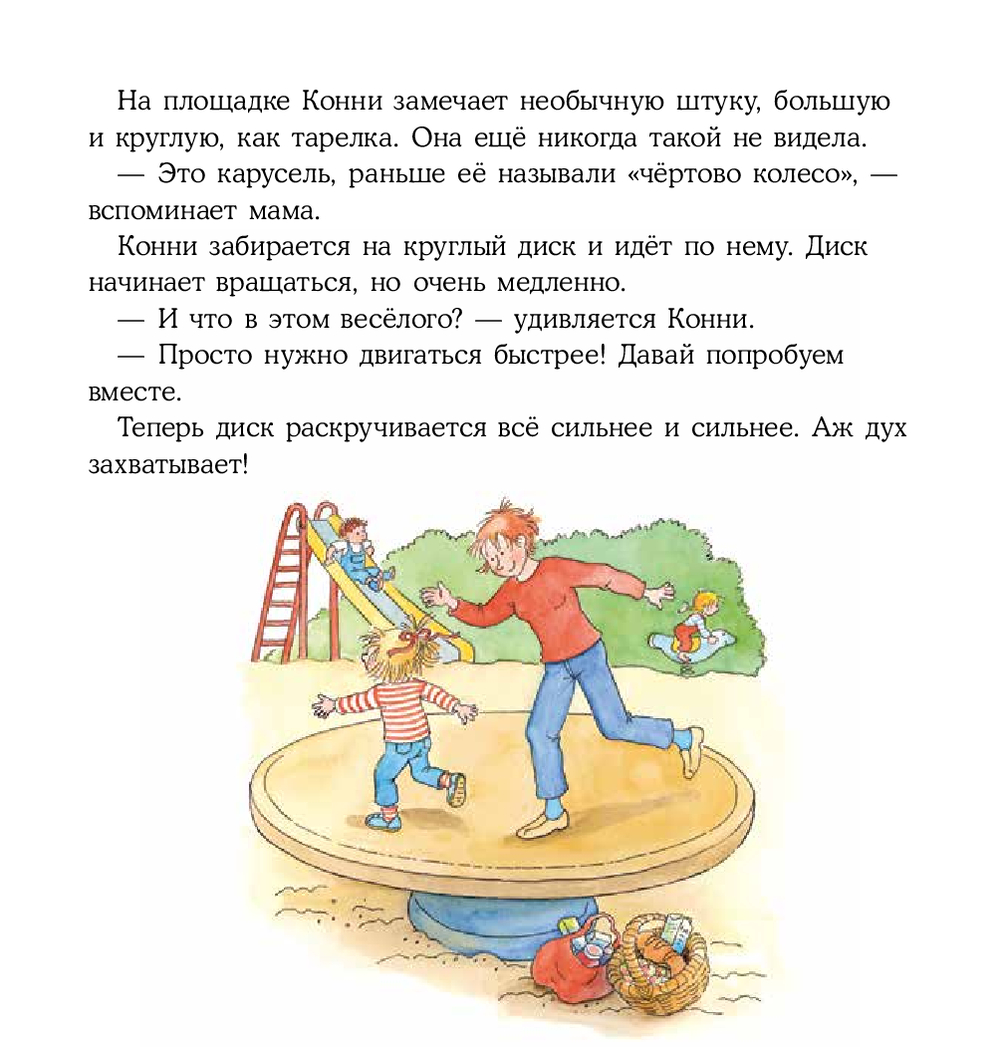 На площадке Конни замечает необычную штуку, большую и круглую, как тарелка. Она ещё никогда такой не видела.
— Это карусель, раньше её называли «чёртово колесо», — вспоминает мама.
Конни забирается на круглый диск и идёт по нему. Диск начинает вращаться, но очень медленно.
— И что в этом весёлого? — удивляется Конни.
— Просто нужно двигаться быстрее! Давай попробуем вместе.
Теперь диск раскручивается всё сильнее и сильнее. Аж дух захватывает!